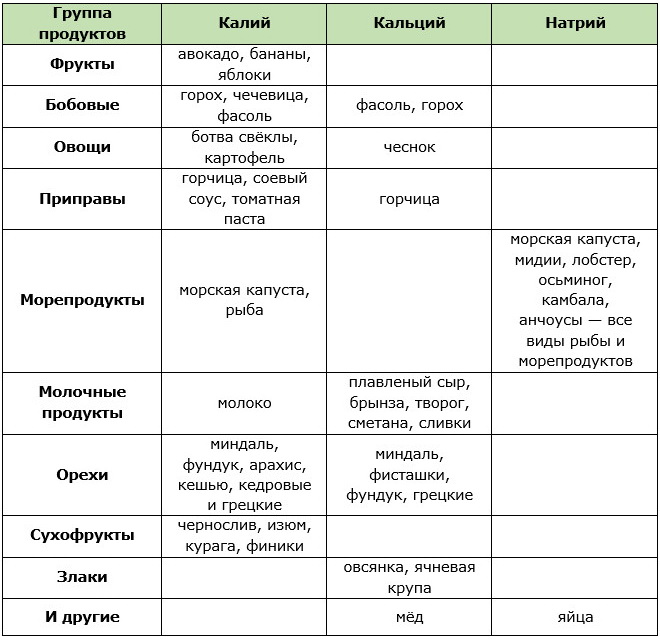 | Группа продуктов | Калий | Кальций | Натрий |
|---|---|---|---|
| Фрукты | авокадо, бананы, яблоки | | |
| Бобовые | горох, чечевица, фасоль | фасоль, горох | |
| Овощи | ботва свёклы, картофель | чеснок | |
| Приправы | горчица, соевый соус, томатная паста | горчица | |
| Морепродукты | морская капуста, рыба | | морская капуста, мидии, лобстер, осьминог, камбала, анчоусы — все виды рыбы и морепродуктов |
| Молочные продукты | молоко | плавленый сыр, брынза, творог, сметана, сливки | |
| Орехи | миндаль, фундук, арахис, кешью, кедровые и грецкие | миндаль, фисташки, фундук, грецкие | |
| Сухофрукты | чернослив, изюм, курага, финики | | |
| Злаки | | овсянка, ячневая крупа | |
| И другие | | мёд | яйца |